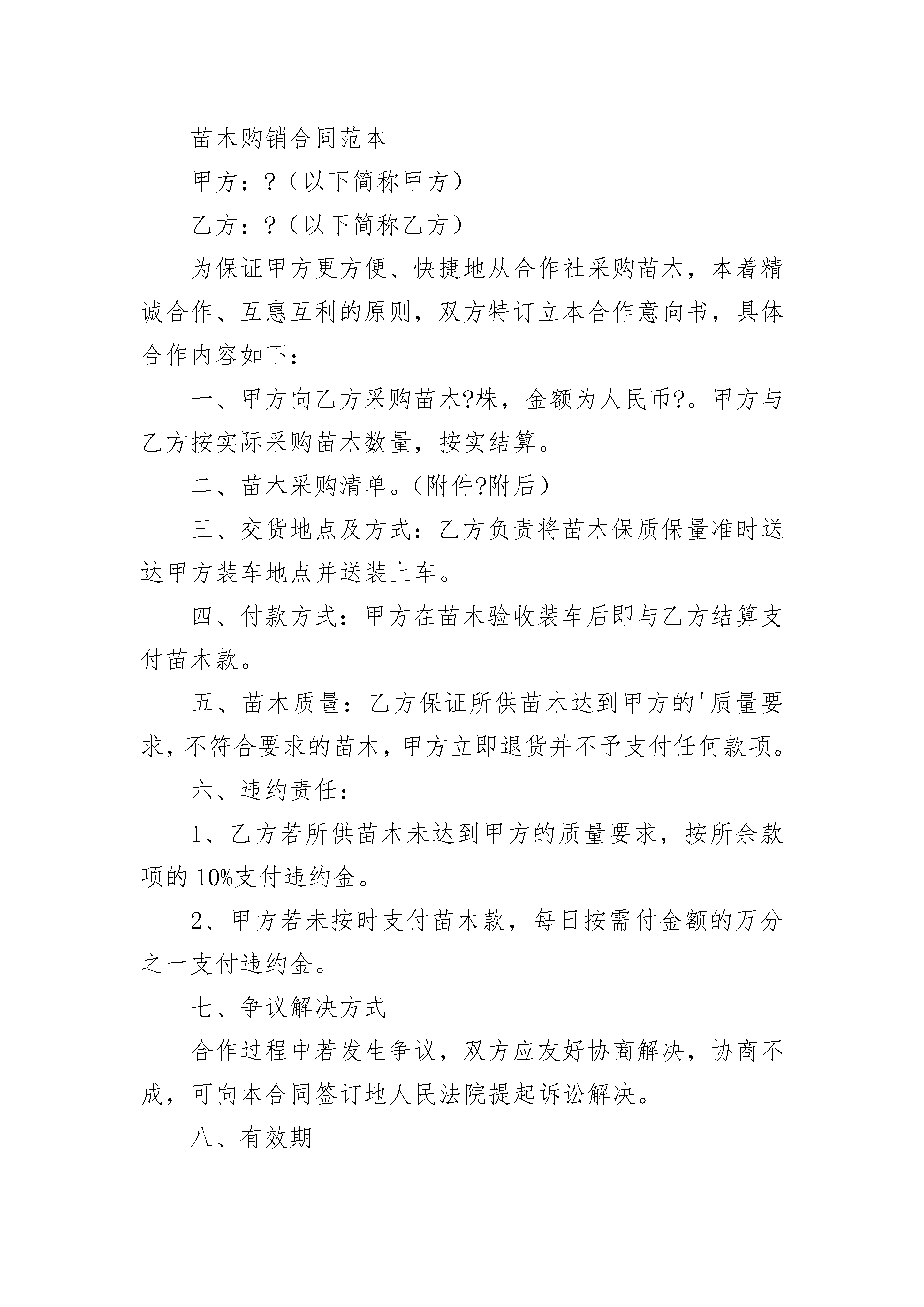 苗木购销合同范本

甲方：?（以下简称甲方）

乙方：?（以下简称乙方）

为保证甲方更方便、快捷地从合作社采购苗木，本着精诚合作、互惠互利的原则，双方特订立本合作意向书，具体合作内容如下：

一、甲方向乙方采购苗木?株，金额为人民币?。甲方与乙方按实际采购苗木数量，按实结算。

二、苗木采购清单。（附件?附后）

三、交货地点及方式：乙方负责将苗木保质保量准时送达甲方装车地点并送装上车。

四、付款方式：甲方在苗木验收装车后即与乙方结算支付苗木款。

五、苗木质量：乙方保证所供苗木达到甲方的'质量要求，不符合要求的苗木，甲方立即退货并不予支付任何款项。

六、违约责任：

1、乙方若所供苗木未达到甲方的质量要求，按所余款项的10%支付违约金。

2、甲方若未按时支付苗木款，每日按需付金额的万分之一支付违约金。

七、争议解决方式

合作过程中若发生争议，双方应友好协商解决，协商不成，可向本合同签订地人民法院提起诉讼解决。

八、有效期